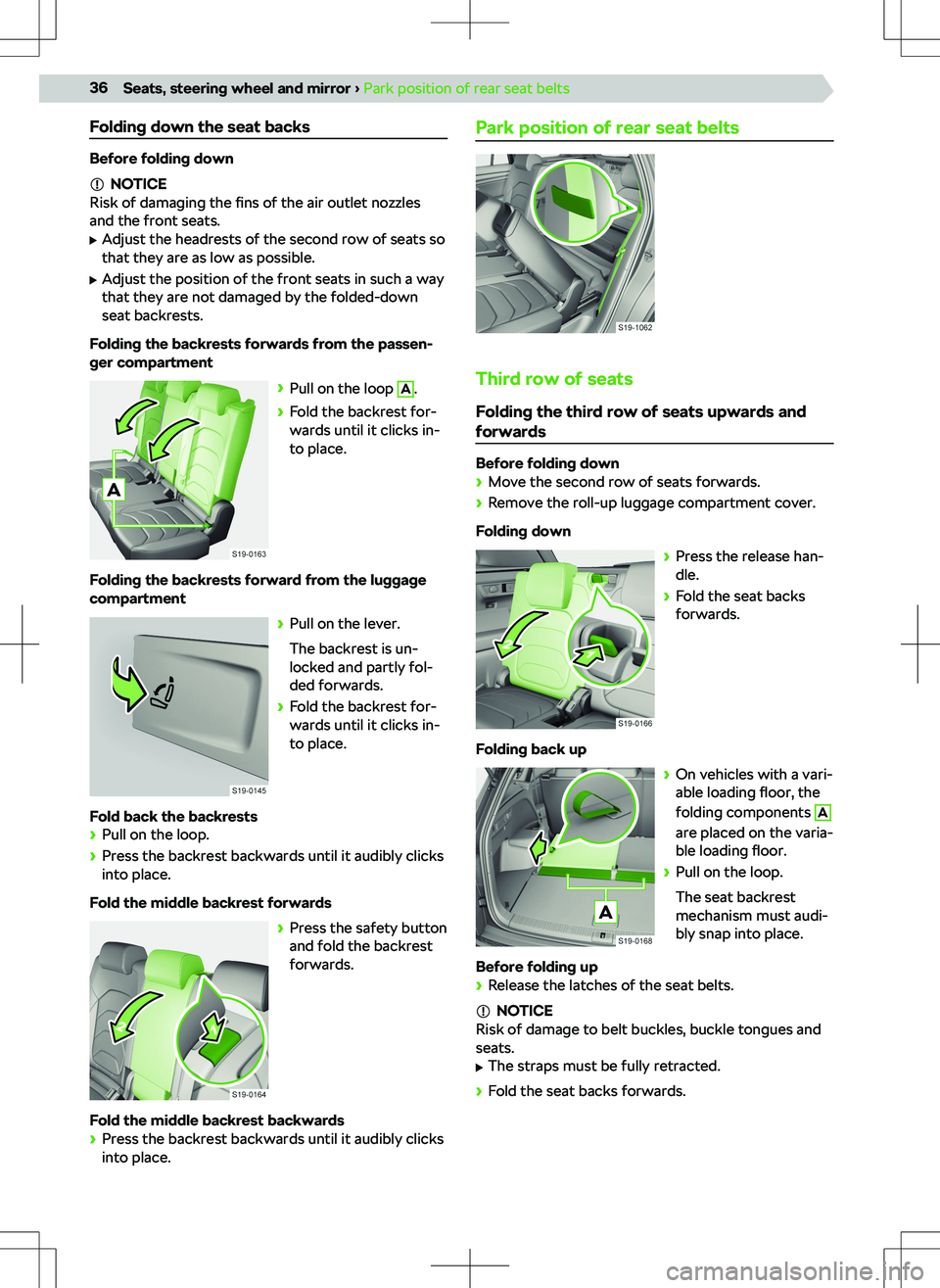 36 Seats, steering wheel and mirror › Park position of rear seat belts

Folding down the seat backs

Before folding down

NOTICE
Risk of damaging the fins of the air outlet nozzles and the front seats.
▶ Adjust the headrests of the second row of seats so that they are as low as possible.
▶ Adjust the position of the front seats in such a way that they are not damaged by the folded-down seat backrests.

Folding the backrests forwards from the passenger compartment

A
S19-0163

› Pull on the loop A.
› Fold the backrest forwards until it clicks into place.

Folding the backrests forward from the luggage compartment

S19-0145

› Pull on the lever.
The backrest is unlocked and partly folded forwards.
› Fold the backrest forwards until it clicks into place.

Fold back the backrests
› Pull on the loop.
› Press the backrest backwards until it audibly clicks into place.

Fold the middle backrest forwards

S19-0164

› Press the safety button and fold the backrest forwards.

Fold the middle backrest backwards
› Press the backrest backwards until it audibly clicks into place.

Park position of rear seat belts

S19-1062

Third row of seats

Folding the third row of seats upwards and forwards

Before folding down
› Move the second row of seats forwards.
› Remove the roll-up luggage compartment cover.

Folding down

S19-0166

› Press the release handle.
› Fold the seat backs forwards.

Folding back up

A
S19-0168

› On vehicles with a variable loading floor, the folding components A are placed on the variable loading floor.
› Pull on the loop.
The seat backrest mechanism must audibly snap into place.

Before folding up
› Release the latches of the seat belts.

NOTICE
Risk of damage to belt buckles, buckle tongues and seats.
▶ The straps must be fully retracted.

› Fold the seat backs forwards.

carmanualsonline.info